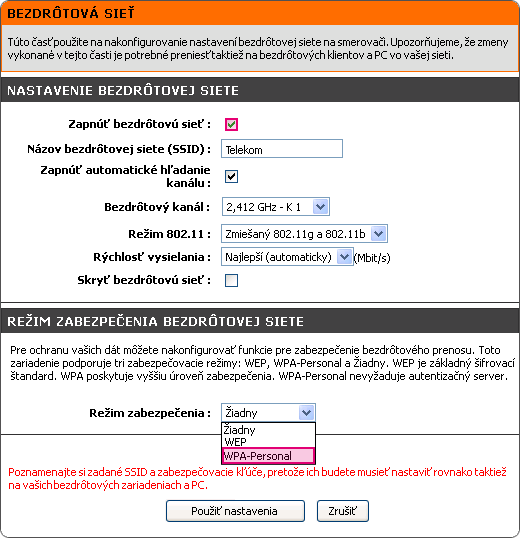 BEZDRÔTOVÁ SIEŤ

Túto časť použite na nakonfigurovanie nastavení bezdrôtovej siete na smerovači. Upozorňujeme, že zmeny vykonané v tejto časti je potrebné preniesť taktiež na bezdrôtových klientov a PC vo vašej sieti.

NASTAVENIE BEZDRÔTOVEJ SIETE

Zapnúť bezdrôtovú sieť :

Názov bezdrôtovej siete (SSID) : Telekom

Zapnúť automatické hľadanie kanálu :

Bezdrôtový kanál : 2,412 GHz - K 1

Režim 802.11 : Zmiešaný 802.11g a 802.11b

Rýchlosť vysielania : Najlepší (automaticky) (Mbit/s)

Skryť bezdrôtovú sieť :

REŽIM ZABEZPEČENIA BEZDRÔTOVEJ SIETE

Pre ochranu vašich dát môžete nakonfigurovať funkcie pre zabezpečenie bezdrôtového prenosu. Toto zariadenie podporuje tri zabezpečovacie režimy: WEP, WPA-Personal a Žiadny. WEP je základný šifrovací štandard. WPA poskytuje vyššiu úroveň zabezpečenia. WPA-Personal nevyžaduje autentizačný server.

Režim zabezpečenia : Žiadny

Žiadny
WEP
WPA-Personal

Poznamenajte si zadané SSID a zabezpečovacie kľúče, pretože ich budete musieť nastaviť rovnako taktiež na vašich bezdrôtových zariadeniach a PC.

Použiť nastavenia
Zrušiť